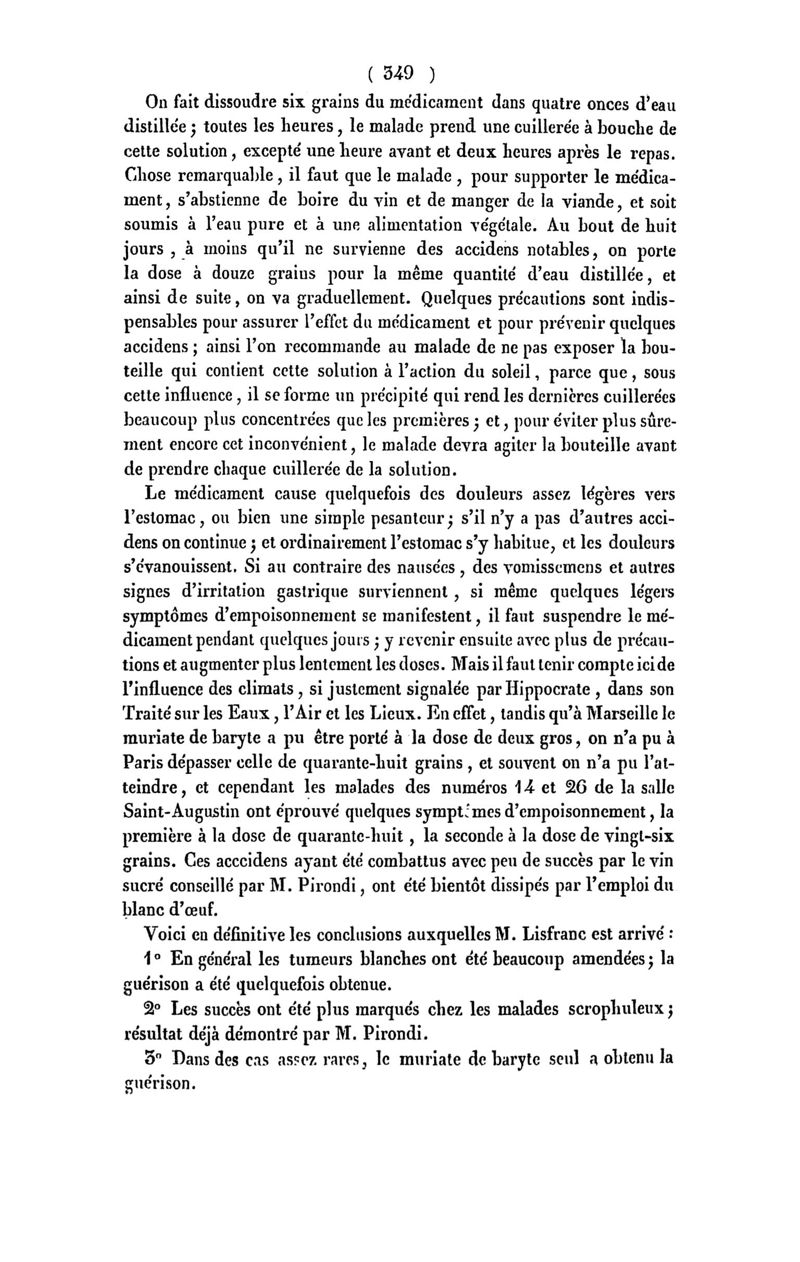 ( 349 )

On fait dissoudre six grains du médicament dans quatre onces d'eau distillée ; toutes les heures, le malade prend une cuillerée à bouche de cette solution, excepté une heure avant et deux heures après le repas. Chose remarquable, il faut que le malade, pour supporter le médicament, s'abstienne de boire du vin et de manger de la viande, et soit soumis à l'eau pure et à une alimentation végétale. Au bout de huit jours, à moins qu'il ne survienne des accidens notables, on porte la dose à douze grains pour la même quantité d'eau distillée, et ainsi de suite, on va graduellement. Quelques précautions sont indispensables pour assurer l'effet du médicament et pour prévenir quelques accidens ; ainsi l'on recommande au malade de ne pas exposer la bouteille qui contient cette solution à l'action du soleil, parce que, sous cette influence, il se forme un précipité qui rend les dernières cuillerées beaucoup plus concentrées que les premières ; et, pour éviter plus sûrement encore cet inconvénient, le malade devra agiter la bouteille avant de prendre chaque cuillerée de la solution.

Le médicament cause quelquefois des douleurs assez légères vers l'estomac, ou bien une simple pesanteur ; s'il n'y a pas d'autres accidens on continue ; et ordinairement l'estomac s'y habitue, et les douleurs s'évanouissent. Si au contraire des nausées, des vomissemens et autres signes d'irritation gastrique surviennent, si même quelques légers symptômes d'empoisonnement se manifestent, il faut suspendre le médicament pendant quelques jours ; y revenir ensuite avec plus de précautions et augmenter plus lentement les doses. Mais il faut tenir compte ici de l'influence des climats, si justement signalée par Hippocrate, dans son Traité sur les Eaux, l'Air et les Lieux. En effet, tandis qu'à Marseille le muriate de baryte a pu être porté à la dose de deux gros, on n'a pu à Paris dépasser celle de quarante-huit grains, et souvent on n'a pu l'atteindre, et cependant les malades des numéros 14 et 26 de la salle Saint-Augustin ont éprouvé quelques symptômes d'empoisonnement, la première à la dose de quarante-huit, la seconde à la dose de vingt-six grains. Ces accidens ayant été combattus avec peu de succès par le vin sucré conseillé par M. Pirondi, ont été bientôt dissipés par l'emploi du blanc d'œuf.

Voici en définitive les conclusions auxquelles M. Lisfranc est arrivé :

1° En général les tumeurs blanches ont été beaucoup amendées ; la guérison a été quelquefois obtenue.

2° Les succès ont été plus marqués chez les malades scrophuleux ; résultat déjà démontré par M. Pirondi.

3° Dans des cas assez rares, le muriate de baryte seul a obtenu la guérison.